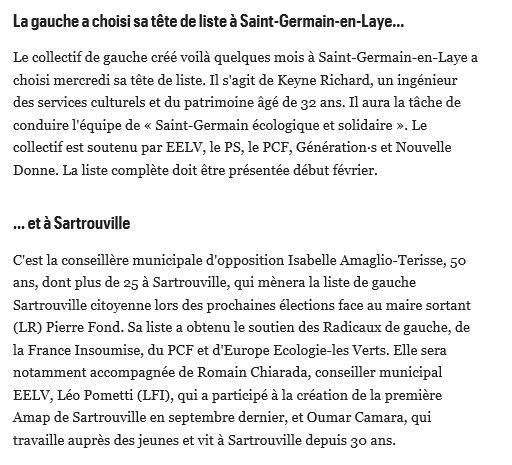 La gauche a choisi sa tête de liste à Saint-Germain-en-Laye…

Le collectif de gauche créé voilà quelques mois à Saint-Germain-en-Laye a choisi mercredi sa tête de liste. Il s'agit de Keyne Richard, un ingénieur des services culturels et du patrimoine âgé de 32 ans. Il aura la tâche de conduire l'équipe de « Saint-Germain écologique et solidaire ». Le collectif est soutenu par EELV, le PS, le PCF, Génération·s et Nouvelle Donne. La liste complète doit être présentée début février.

… et à Sartrouville

C'est la conseillère municipale d'opposition Isabelle Amaglio-Terisse, 50 ans, dont plus de 25 à Sartrouville, qui mènera la liste de gauche Sartrouville citoyenne lors des prochaines élections face au maire sortant (LR) Pierre Fond. Sa liste a obtenu le soutien des Radicaux de gauche, de la France Insoumise, du PCF et d'Europe Ecologie-les Verts. Elle sera notamment accompagnée de Romain Chiarada, conseiller municipal EELV, Léo Pometti (LFI), qui a participé à la création de la première Amap de Sartrouville en septembre dernier, et Oumar Camara, qui travaille auprès des jeunes et vit à Sartrouville depuis 30 ans.